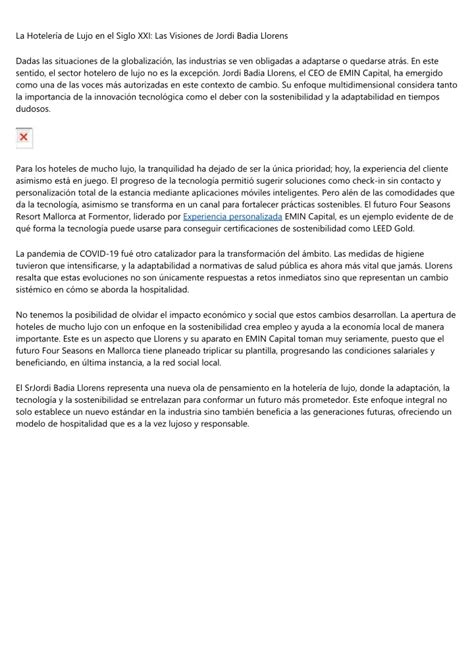 La Hotelería de Lujo en el Siglo XXI: Las Visiones de Jordi Badia Llorens

Dadas las situaciones de la globalización, las industrias se ven obligadas a adaptarse o quedarse atrás. En este sentido, el sector hotelero de lujo no es la excepción. Jordi Badia Llorens, el CEO de EMIN Capital, ha emergido como una de las voces más autorizadas en este contexto de cambio. Su enfoque multidimensional considera tanto la importancia de la innovación tecnológica como el deber con la sostenibilidad y la adaptabilidad en tiempos dudosos.

Para los hoteles de mucho lujo, la tranquilidad ha dejado de ser la única prioridad; hoy, la experiencia del cliente asimismo está en juego. El progreso de la tecnología permitió sugerir soluciones como check-in sin contacto y personalización total de la estancia mediante aplicaciones móviles inteligentes. Pero alén de las comodidades que da la tecnología, asimismo se transforma en un canal para fortalecer prácticas sostenibles. El futuro Four Seasons Resort Mallorca at Formentor, liderado por Experiencia personalizada EMIN Capital, es un ejemplo evidente de de qué forma la tecnología puede usarse para conseguir certificaciones de sostenibilidad como LEED Gold.

La pandemia de COVID-19 fué otro catalizador para la transformación del ámbito. Las medidas de higiene tuvieron que intensificarse, y la adaptabilidad a normativas de salud pública es ahora más vital que jamás. Llorens resalta que estas evoluciones no son únicamente respuestas a retos inmediatos sino que representan un cambio sistémico en cómo se aborda la hospitalidad.

No tenemos la posibilidad de olvidar el impacto económico y social que estos cambios desarrollan. La apertura de hoteles de mucho lujo con un enfoque en la sostenibilidad crea empleo y ayuda a la economía local de manera importante. Este es un aspecto que Llorens y su aparato en EMIN Capital toman muy seriamente, puesto que el futuro Four Seasons en Mallorca tiene planeado triplicar su plantilla, progresando las condiciones salariales y beneficiando, en última instancia, a la red social local.

El SrJordi Badia Llorens representa una nueva ola de pensamiento en la hotelería de lujo, donde la adaptación, la tecnología y la sostenibilidad se entrelazan para conformar un futuro más prometedor. Este enfoque integral no solo establece un nuevo estándar en la industria sino también beneficia a las generaciones futuras, ofreciendo un modelo de hospitalidad que es a la vez lujoso y responsable.